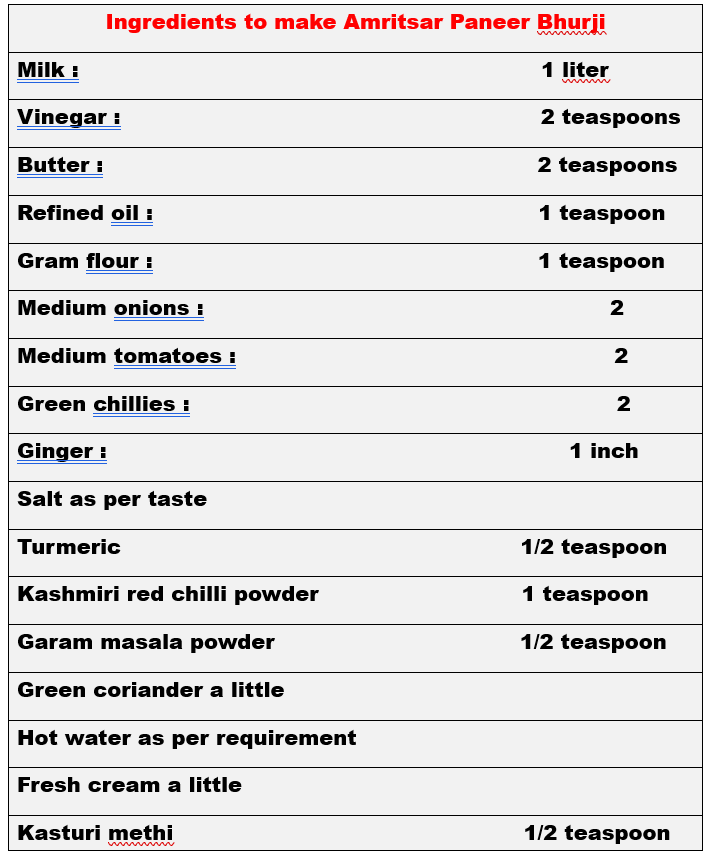 | Ingredients to make Amritsar Paneer Bhurji | |
|---|---|
| Milk : | 1 liter |
| Vinegar : | 2 teaspoons |
| Butter : | 2 teaspoons |
| Refined oil : | 1 teaspoon |
| Gram flour : | 1 teaspoon |
| Medium onions : | 2 |
| Medium tomatoes : | 2 |
| Green chillies : | 2 |
| Ginger : | 1 inch |
| Salt as per taste | |
| Turmeric | 1/2 teaspoon |
| Kashmiri red chilli powder | 1 teaspoon |
| Garam masala powder | 1/2 teaspoon |
| Green coriander a little | |
| Hot water as per requirement | |
| Fresh cream a little | |
| Kasturi methi | 1/2 teaspoon |